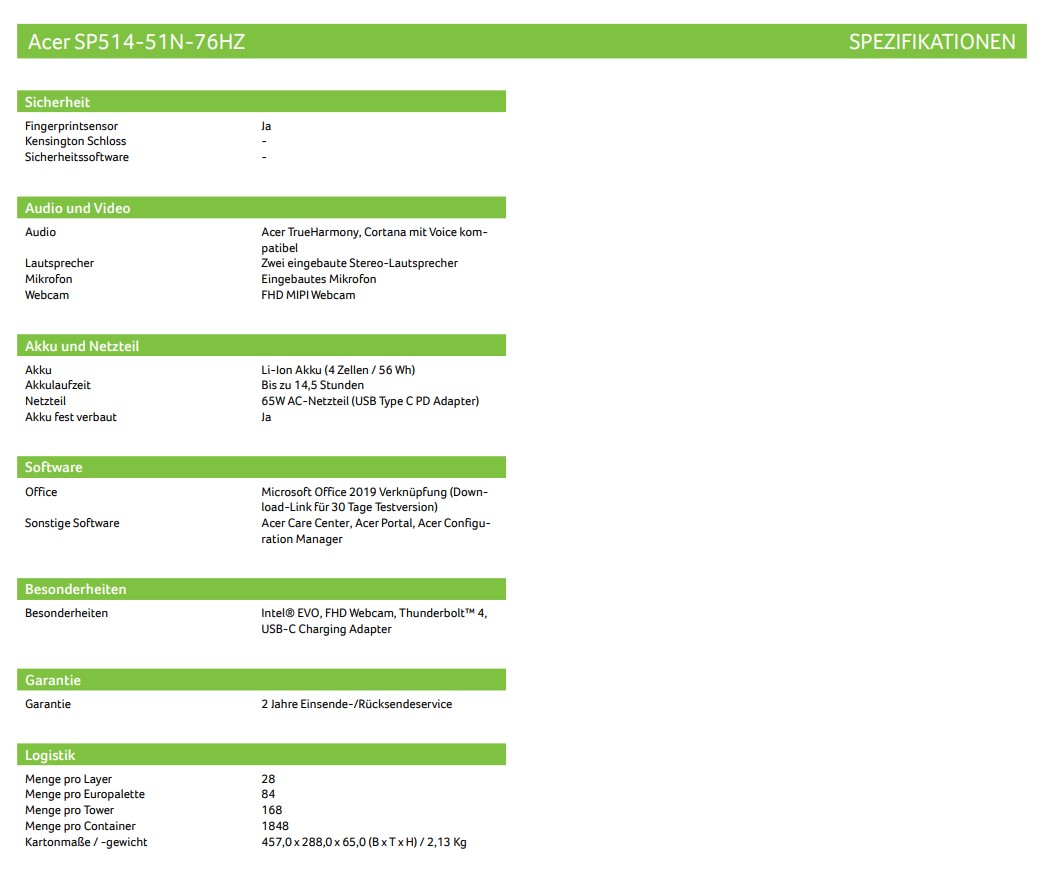 Acer SP514-51N-76HZ SPEZIFIKATIONEN

Sicherheit

| | |
|---|---|
| Fingerprintsensor | Ja |
| Kensington Schloss | - |
| Sicherheitssoftware | - |

Audio und Video

| | |
|---|---|
| Audio | Acer TrueHarmony, Cortana mit Voice kompatibel |
| Lautsprecher | Zwei eingebaute Stereo-Lautsprecher |
| Mikrofon | Eingebautes Mikrofon |
| Webcam | FHD MIPI Webcam |

Akku und Netzteil

| | |
|---|---|
| Akku | Li-Ion Akku (4 Zellen / 56 Wh) |
| Akkulaufzeit | Bis zu 14,5 Stunden |
| Netzteil | 65W AC-Netzteil (USB Type C PD Adapter) |
| Akku fest verbaut | Ja |

Software

| | |
|---|---|
| Office | Microsoft Office 2019 Verknüpfung (Download-Link für 30 Tage Testversion) |
| Sonstige Software | Acer Care Center, Acer Portal, Acer Configuration Manager |

Besonderheiten

| | |
|---|---|
| Besonderheiten | Intel® EVO, FHD Webcam, Thunderbolt™ 4, USB-C Charging Adapter |

Garantie

| | |
|---|---|
| Garantie | 2 Jahre Einsende-/Rücksendeservice |

Logistik

| | |
|---|---|
| Menge pro Layer | 28 |
| Menge pro Europalette | 84 |
| Menge pro Tower | 168 |
| Menge pro Container | 1848 |
| Kartonmaße / -gewicht | 457,0 x 288,0 x 65,0 (B x T x H) / 2,13 Kg |